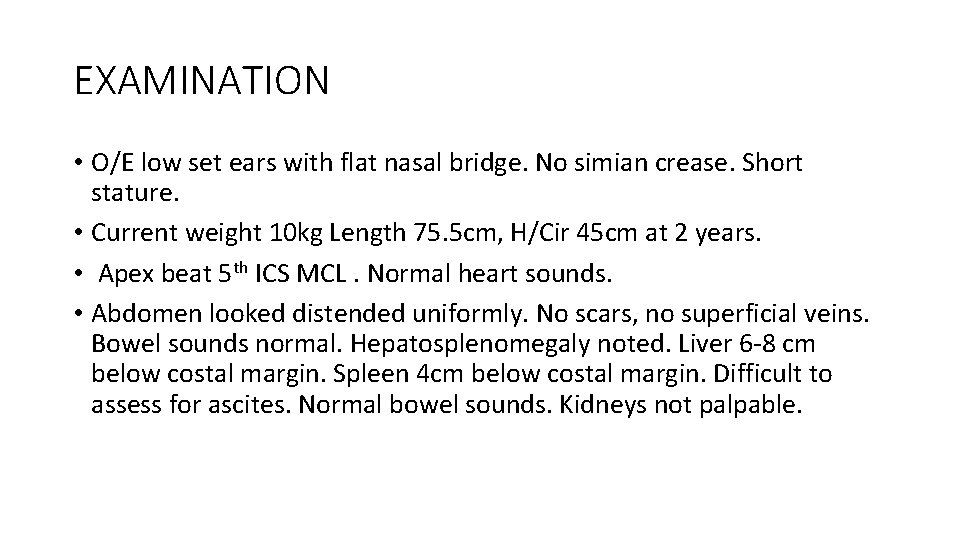 EXAMINATION

• O/E low set ears with flat nasal bridge. No simian crease. Short stature.
• Current weight 10kg Length 75.5cm, H/Cir 45cm at 2 years.
• Apex beat 5$^{th}$ ICS MCL . Normal heart sounds.
• Abdomen looked distended uniformly. No scars, no superficial veins. Bowel sounds normal. Hepatosplenomegaly noted. Liver 6-8 cm below costal margin. Spleen 4cm below costal margin. Difficult to assess for ascites. Normal bowel sounds. Kidneys not palpable.